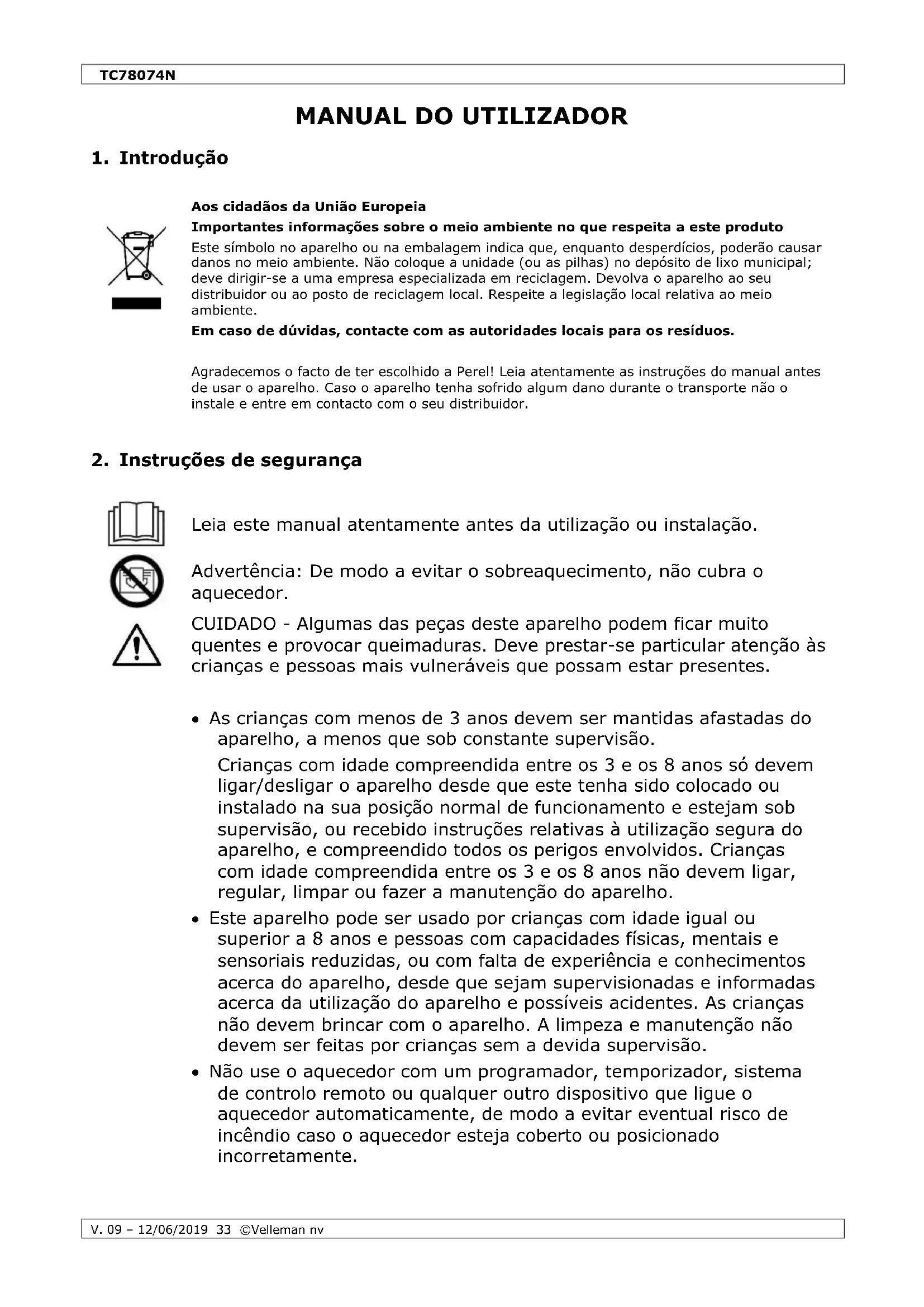 TC78074N

MANUAL DO UTILIZADOR

1. Introdução

Aos cidadãos da União Europeia

Importantes informações sobre o meio ambiente no que respeita a este produto

Este símbolo no aparelho ou na embalagem indica que, enquanto desperdícios, poderão causar danos no meio ambiente. Não coloque a unidade (ou as pilhas) no depósito de lixo municipal; deve dirigir-se a uma empresa especializada em reciclagem. Devolva o aparelho ao seu distribuidor ou ao posto de reciclagem local. Respeite a legislação local relativa ao meio ambiente.

Em caso de dúvidas, contacte com as autoridades locais para os resíduos.

Agradecemos o facto de ter escolhido a Perel! Leia atentamente as instruções do manual antes de usar o aparelho. Caso o aparelho tenha sofrido algum dano durante o transporte não o instale e entre em contacto com o seu distribuidor.

2. Instruções de segurança

Leia este manual atentamente antes da utilização ou instalação.

Advertência: De modo a evitar o sobreaquecimento, não cubra o aquecedor.

CUIDADO - Algumas das peças deste aparelho podem ficar muito quentes e provocar queimaduras. Deve prestar-se particular atenção às crianças e pessoas mais vulneráveis que possam estar presentes.

• As crianças com menos de 3 anos devem ser mantidas afastadas do aparelho, a menos que sob constante supervisão.

Crianças com idade compreendida entre os 3 e os 8 anos só devem ligar/desligar o aparelho desde que este tenha sido colocado ou instalado na sua posição normal de funcionamento e estejam sob supervisão, ou recebido instruções relativas à utilização segura do aparelho, e compreendido todos os perigos envolvidos. Crianças com idade compreendida entre os 3 e os 8 anos não devem ligar, regular, limpar ou fazer a manutenção do aparelho.

• Este aparelho pode ser usado por crianças com idade igual ou superior a 8 anos e pessoas com capacidades físicas, mentais e sensoriais reduzidas, ou com falta de experiência e conhecimentos acerca do aparelho, desde que sejam supervisionadas e informadas acerca da utilização do aparelho e possíveis acidentes. As crianças não devem brincar com o aparelho. A limpeza e manutenção não devem ser feitas por crianças sem a devida supervisão.

• Não use o aquecedor com um programador, temporizador, sistema de controlo remoto ou qualquer outro dispositivo que ligue o aquecedor automaticamente, de modo a evitar eventual risco de incêndio caso o aquecedor esteja coberto ou posicionado incorretamente.

V. 09 – 12/06/2019 33 ©Velleman nv